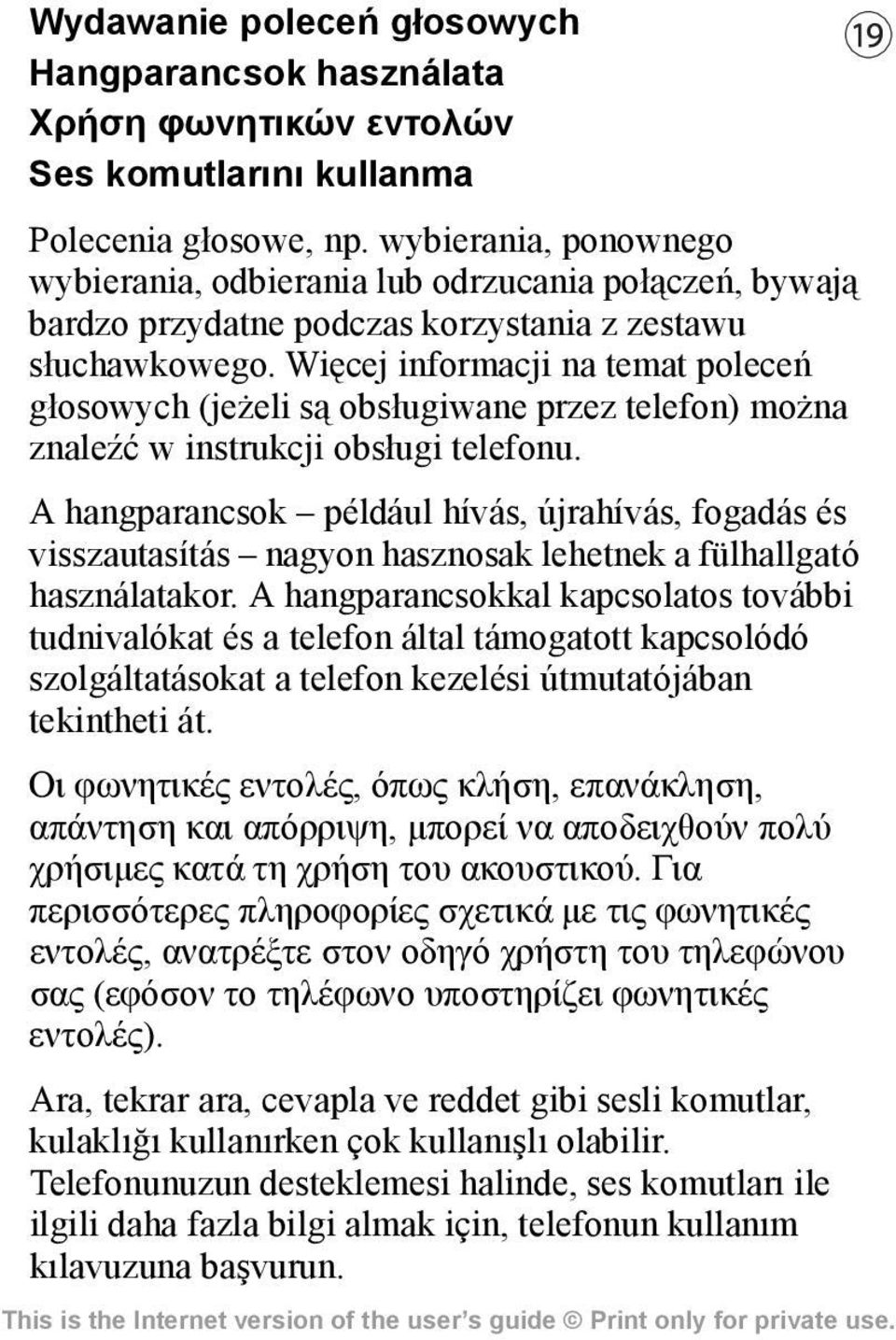 Wydawanie poleceń głosowych
Hangparancsok használata
Χρήση φωνητικών εντολών
Ses komutlarını kullanma

19

Polecenia głosowe, np. wybierania, ponownego wybierania, odbierania lub odrzucania połączeń, bywają bardzo przydatne podczas korzystania z zestawu słuchawkowego. Więcej informacji na temat poleceń głosowych (jeżeli są obsługiwane przez telefon) można znaleźć w instrukcji obsługi telefonu.

A hangparancsok – például hívás, újrahívás, fogadás és visszautasítás – nagyon hasznosak lehetnek a fülhallgató használatakor. A hangparancsokkal kapcsolatos további tudnivalókat és a telefon által támogatott kapcsolódó szolgáltatásokat a telefon kezelési útmutatójában tekintheti át.

Οι φωνητικές εντολές, όπως κλήση, επανάκληση, απάντηση και απόρριψη, μπορεί να αποδειχθούν πολύ χρήσιμες κατά τη χρήση του ακουστικού. Για περισσότερες πληροφορίες σχετικά με τις φωνητικές εντολές, ανατρέξτε στον οδηγό χρήστη του τηλεφώνου σας (εφόσον το τηλέφωνο υποστηρίζει φωνητικές εντολές).

Ara, tekrar ara, cevapla ve reddet gibi sesli komutlar, kulaklığı kullanırken çok kullanışlı olabilir. Telefonunuzun desteklemesi halinde, ses komutları ile ilgili daha fazla bilgi almak için, telefonun kullanım kılavuzuna başvurun.

This is the Internet version of the user's guide © Print only for private use.